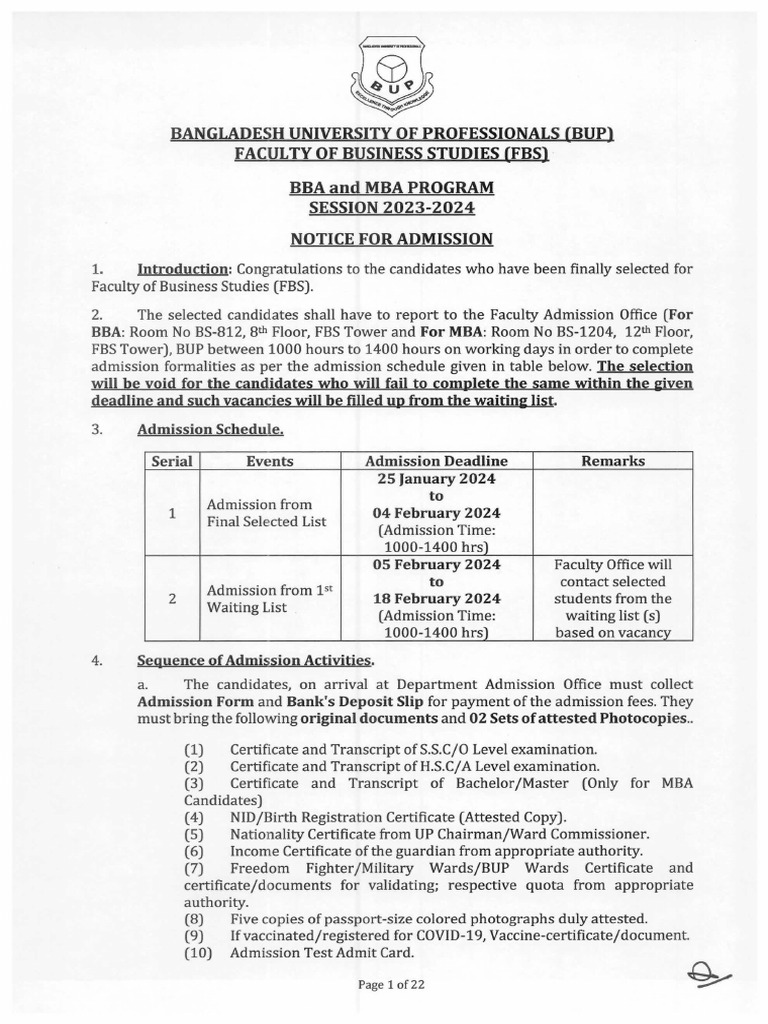 BANGLADESH UNIVERSITY OF PROFESSIONALS
BUP
EXCELLENCE THROUGH KNOWLEDGE

BANGLADESH UNIVERSITY OF PROFESSIONALS (BUP)
FACULTY OF BUSINESS STUDIES (FBS)

BBA and MBA PROGRAM
SESSION 2023-2024

NOTICE FOR ADMISSION

1. Introduction: Congratulations to the candidates who have been finally selected for Faculty of Business Studies (FBS).

2. The selected candidates shall have to report to the Faculty Admission Office (For BBA: Room No BS-812, 8th Floor, FBS Tower and For MBA: Room No BS-1204, 12th Floor, FBS Tower), BUP between 1000 hours to 1400 hours on working days in order to complete admission formalities as per the admission schedule given in table below. The selection will be void for the candidates who will fail to complete the same within the given deadline and such vacancies will be filled up from the waiting list.

3. Admission Schedule.

| Serial | Events | Admission Deadline | Remarks |
|---|---|---|---|
| 1 | Admission from Final Selected List | 25 January 2024 to 04 February 2024 (Admission Time: 1000-1400 hrs) | |
| 2 | Admission from 1st Waiting List | 05 February 2024 to 18 February 2024 (Admission Time: 1000-1400 hrs) | Faculty Office will contact selected students from the waiting list (s) based on vacancy |

4. Sequence of Admission Activities.

a. The candidates, on arrival at Department Admission Office must collect Admission Form and Bank's Deposit Slip for payment of the admission fees. They must bring the following original documents and 02 Sets of attested Photocopies..

(1) Certificate and Transcript of S.S.C/O Level examination.
(2) Certificate and Transcript of H.S.C/A Level examination.
(3) Certificate and Transcript of Bachelor/Master (Only for MBA Candidates)
(4) NID/Birth Registration Certificate (Attested Copy).
(5) Nationality Certificate from UP Chairman/Ward Commissioner.
(6) Income Certificate of the guardian from appropriate authority.
(7) Freedom Fighter/Military Wards/BUP Wards Certificate and certificate/documents for validating; respective quota from appropriate authority.
(8) Five copies of passport-size colored photographs duly attested.
(9) If vaccinated/registered for COVID-19, Vaccine-certificate/document.
(10) Admission Test Admit Card.

Page 1 of 22